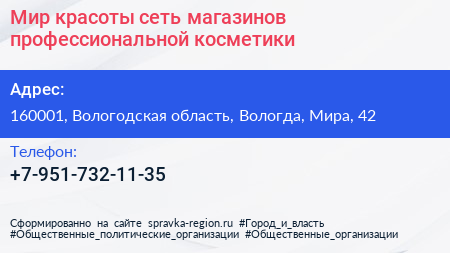 Мир красоты сеть магазинов профессиональной косметики

Адрес:

160001, Вологодская область, Вологда, Мира, 42

Телефон:

+7-951-732-11-35

Сформированно на сайте spravka-region.ru #Город_и_власть #Общественные_политические_организации #Общественные_организации